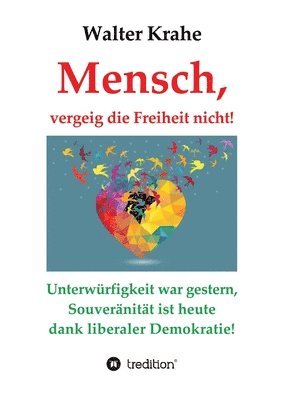 Walter Krahe

Mensch,

vergeig die Freiheit nicht!

Unterwürfigkeit war gestern, Souveränität ist heute dank liberaler Demokratie!

tredition®